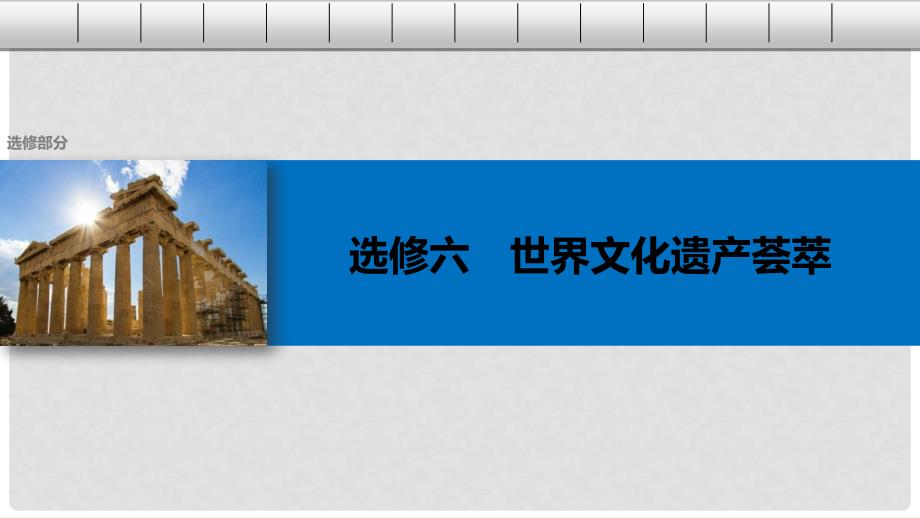 选修部分

选修六　世界文化遗产荟萃